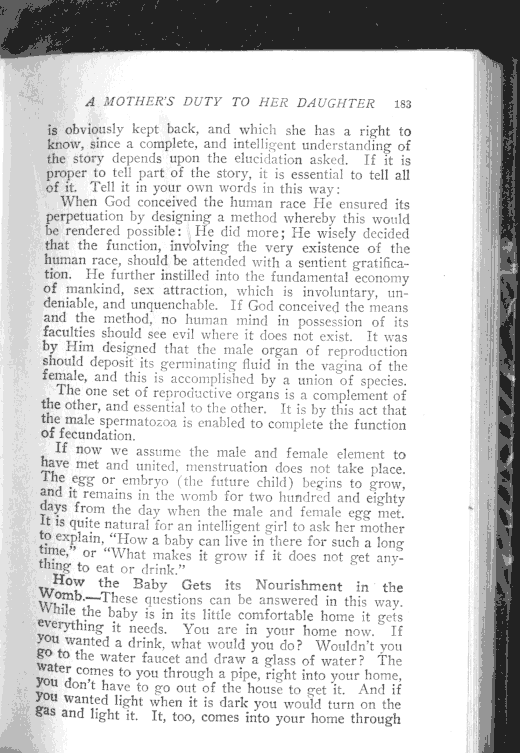 A MOTHER'S DUTY TO HER DAUGHTER 183

is obviously kept back, and which she has a right to know, since a complete, and intelligent understanding of the story depends upon the elucidation asked. If it is proper to tell part of the story, it is essential to tell all of it. Tell it in your own words in this way:

When God conceived the human race He ensured its perpetuation by designing a method whereby this would be rendered possible: He did more; He wisely decided that the function, involving the very existence of the human race, should be attended with a sentient gratification. He further instilled into the fundamental economy of mankind, sex attraction, which is involuntary, undeniable, and unquenchable. If God conceived the means and the method, no human mind in possession of its faculties should see evil where it does not exist. It was by Him designed that the male organ of reproduction should deposit its germinating fluid in the vagina of the female, and this is accomplished by a union of species.

The one set of reproductive organs is a complement of the other, and essential to the other. It is by this act that the male spermatozoa is enabled to complete the function of fecundation.

If now we assume the male and female element to have met and united, menstruation does not take place. The egg or embryo (the future child) begins to grow, and it remains in the womb for two hundred and eighty days from the day when the male and female egg met. It is quite natural for an intelligent girl to ask her mother to explain, "How a baby can live in there for such a long time," or "What makes it grow if it does not get anything to eat or drink."

How the Baby Gets its Nourishment in the Womb.—These questions can be answered in this way. While the baby is in its little comfortable home it gets everything it needs. You are in your home now. If you wanted a drink, what would you do? Wouldn't you go to the water faucet and draw a glass of water? The water comes to you through a pipe, right into your home, you don't have to go out of the house to get it. And if you wanted light when it is dark you would turn on the gas and light it. It, too, comes into your home through